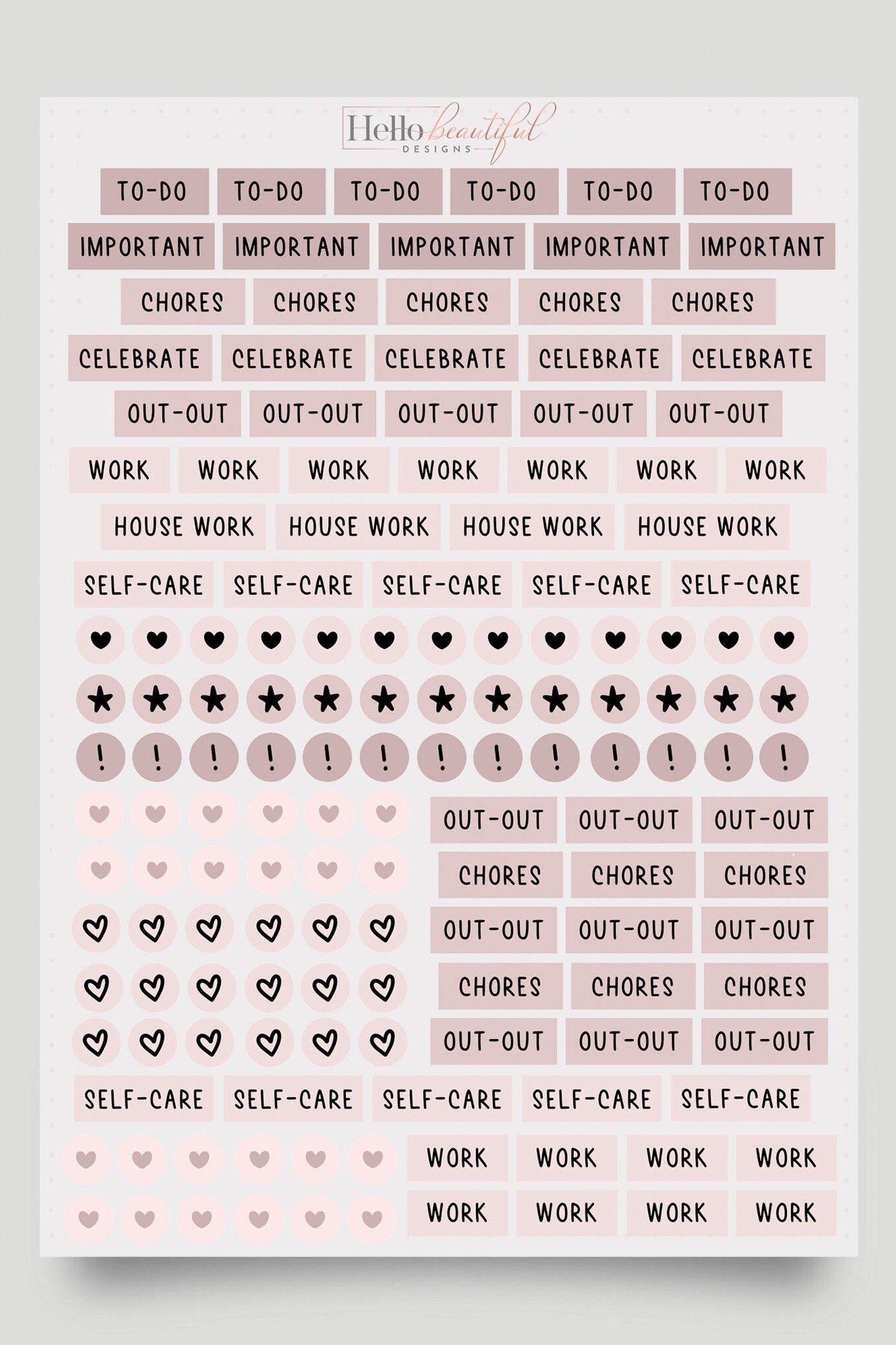 Hello beautiful DESIGNS

TO-DO TO-DO TO-DO TO-DO TO-DO TO-DO

IMPORTANT IMPORTANT IMPORTANT IMPORTANT IMPORTANT

CHORES CHORES CHORES CHORES CHORES

CELEBRATE CELEBRATE CELEBRATE CELEBRATE CELEBRATE

OUT-OUT OUT-OUT OUT-OUT OUT-OUT OUT-OUT

WORK WORK WORK WORK WORK WORK WORK

HOUSE WORK HOUSE WORK HOUSE WORK HOUSE WORK

SELF-CARE SELF-CARE SELF-CARE SELF-CARE SELF-CARE

! ! ! ! ! ! ! ! ! ! ! ! !

OUT-OUT OUT-OUT OUT-OUT

CHORES CHORES CHORES

OUT-OUT OUT-OUT OUT-OUT

CHORES CHORES CHORES

OUT-OUT OUT-OUT OUT-OUT

SELF-CARE SELF-CARE SELF-CARE SELF-CARE SELF-CARE

WORK WORK WORK WORK

WORK WORK WORK WORK